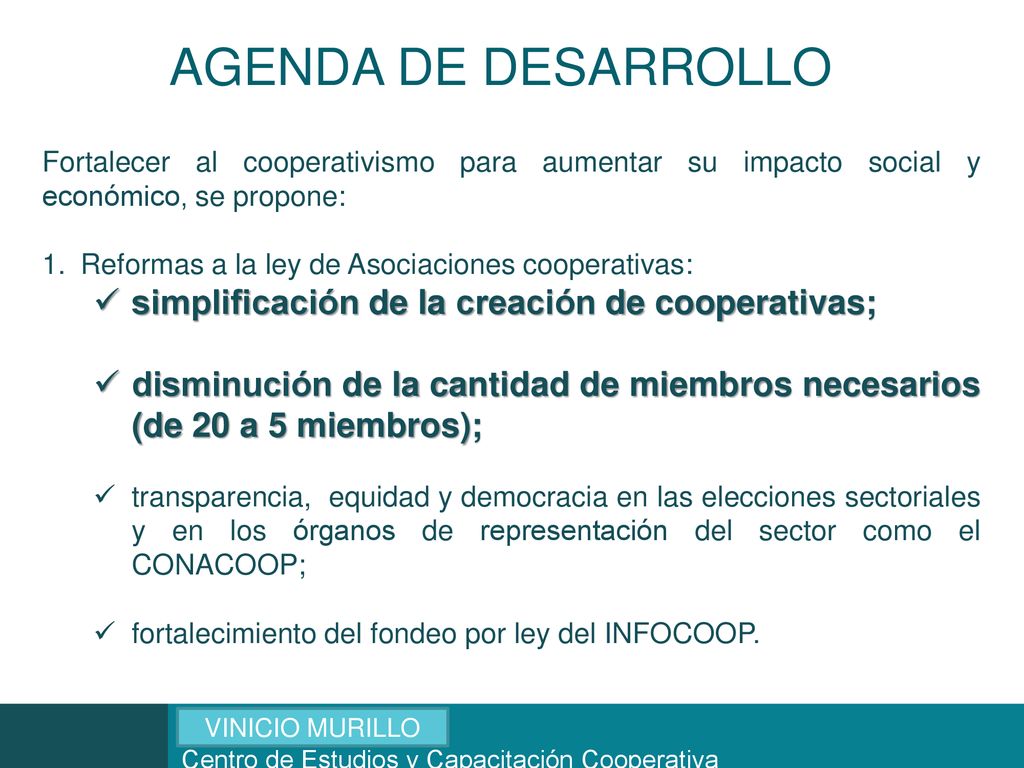 AGENDA DE DESARROLLO

Fortalecer al cooperativismo para aumentar su impacto social y económico, se propone:

1. Reformas a la ley de Asociaciones cooperativas:

✓ simplificación de la creación de cooperativas;

✓ disminución de la cantidad de miembros necesarios (de 20 a 5 miembros);

✓ transparencia, equidad y democracia en las elecciones sectoriales y en los órganos de representación del sector como el CONACOOP;

✓ fortalecimiento del fondeo por ley del INFOCOOP.

VINICIO MURILLO

Centro de Estudios y Capacitación Cooperativa